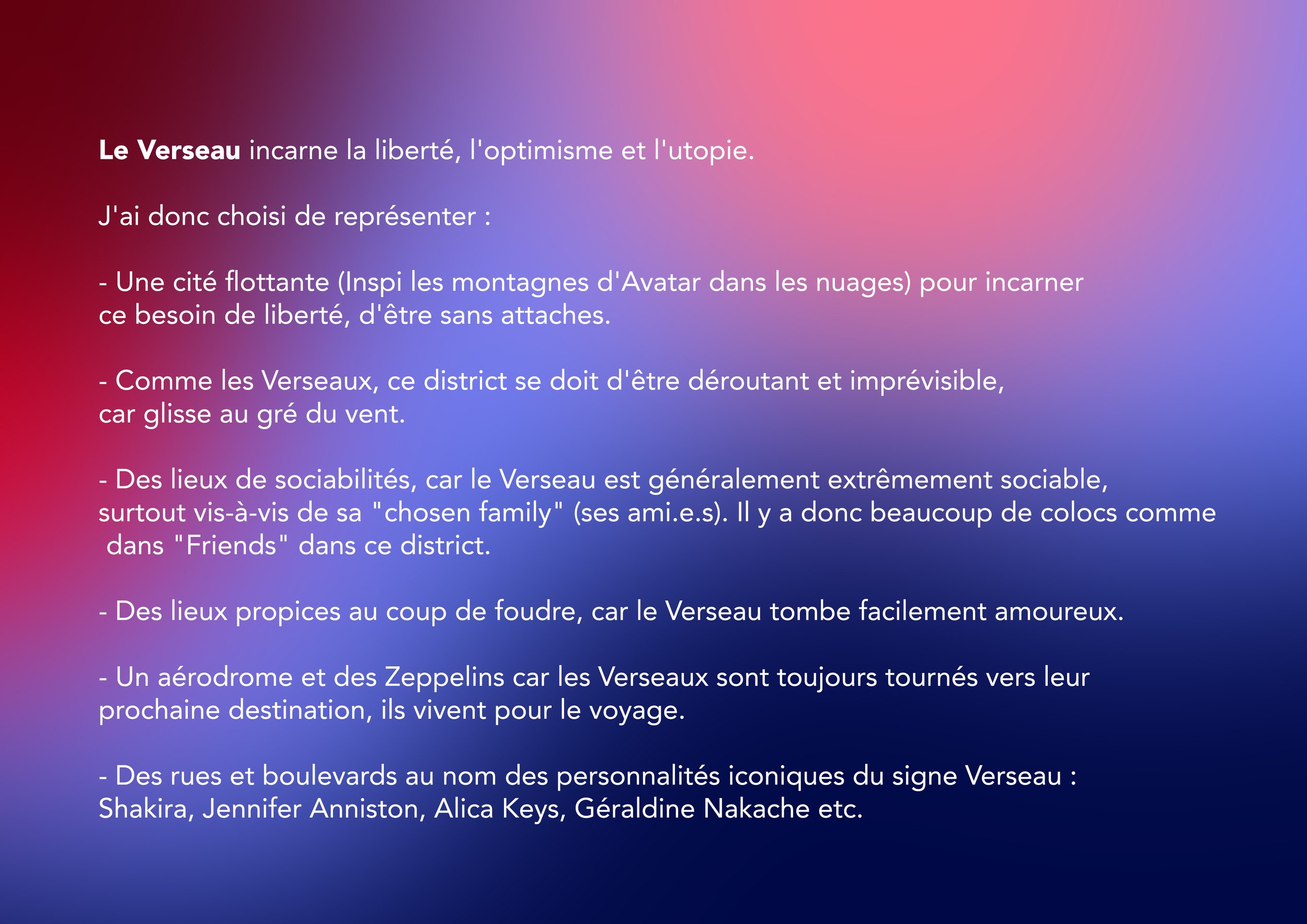 Le Verseau incarne la liberté, l'optimisme et l'utopie.

J'ai donc choisi de représenter :

- Une cité flottante (Inspi les montagnes d'Avatar dans les nuages) pour incarner ce besoin de liberté, d'être sans attaches.

- Comme les Verseaux, ce district se doit d'être déroutant et imprévisible, car glisse au gré du vent.

- Des lieux de sociabilités, car le Verseau est généralement extrêmement sociable, surtout vis-à-vis de sa "chosen family" (ses ami.e.s). Il y a donc beaucoup de colocs comme dans "Friends" dans ce district.

- Des lieux propices au coup de foudre, car le Verseau tombe facilement amoureux.

- Un aérodrome et des Zeppelins car les Verseaux sont toujours tournés vers leur prochaine destination, ils vivent pour le voyage.

- Des rues et boulevards au nom des personnalités iconiques du signe Verseau : Shakira, Jennifer Anniston, Alica Keys, Géraldine Nakache etc.